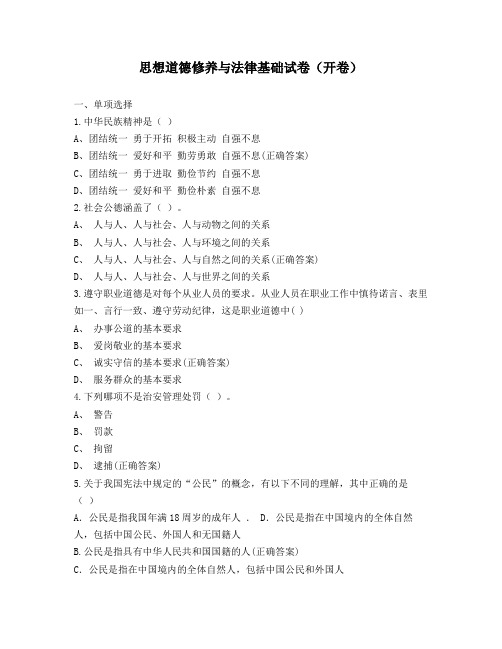 思想道德修养与法律基础试卷（开卷）

一、单项选择

1.中华民族精神是（ ）

A、团结统一 勇于开拓 积极主动 自强不息

B、团结统一 爱好和平 勤劳勇敢 自强不息(正确答案)

C、团结统一 勇于进取 勤俭节约 自强不息

D、团结统一 爱好和平 勤俭朴素 自强不息

2.社会公德涵盖了（ ）。

A、 人与人、人与社会、人与动物之间的关系

B、 人与人、人与社会、人与环境之间的关系

C、 人与人、人与社会、人与自然之间的关系(正确答案)

D、 人与人、人与社会、人与世界之间的关系

3.遵守职业道德是对每个从业人员的要求。从业人员在职业工作中慎待诺言、表里如一、言行一致、遵守劳动纪律，这是职业道德中( )

A、 办事公道的基本要求

B、 爱岗敬业的基本要求

C、 诚实守信的基本要求(正确答案)

D、 服务群众的基本要求

4.下列哪项不是治安管理处罚（ ）。

A、 警告

B、 罚款

C、 拘留

D、 逮捕(正确答案)

5.关于我国宪法中规定的“公民”的概念，有以下不同的理解，其中正确的是（ ）

A. 公民是指我国年满18周岁的成年人 . D. 公民是指在中国境内的全体自然人，包括中国公民、外国人和无国籍人

B.公民是指具有中华人民共和国国籍的人(正确答案)

C. 公民是指在中国境内的全体自然人，包括中国公民和外国人